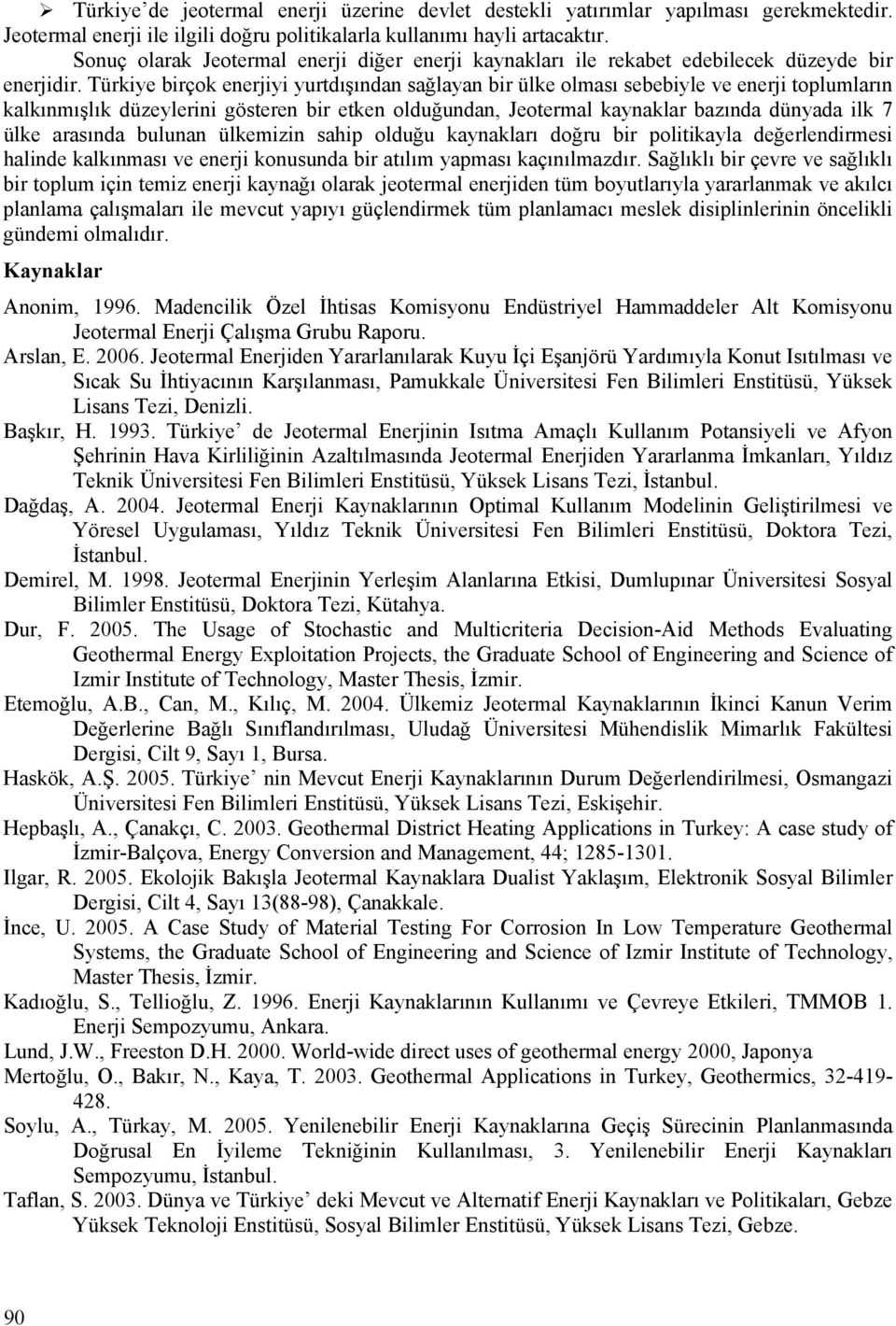 ➢ Türkiye'de jeotermal enerji üzerine devlet destekli yatırımlar yapılması gerekmektedir. Jeotermal enerji ile ilgili doğru politikalarla kullanımı hayli artacaktır.

Sonuç olarak Jeotermal enerji diğer enerji kaynakları ile rekabet edebilecek düzeyde bir enerjidir. Türkiye birçok enerjiyi yurtdışından sağlayan bir ülke olması sebebiyle ve enerji toplumların kalkınmışlık düzeylerini gösteren bir etken olduğundan, Jeotermal kaynaklar bazında dünyada ilk 7 ülke arasında bulunan ülkemizin sahip olduğu kaynakları doğru bir politikayla değerlendirmesi halinde kalkınması ve enerji konusunda bir atılım yapması kaçınılmazdır. Sağlıklı bir çevre ve sağlıklı bir toplum için temiz enerji kaynağı olarak jeotermal enerjiden tüm boyutlarıyla yararlanmak ve akılcı planlama çalışmaları ile mevcut yapıyı güçlendirmek tüm planlamacı meslek disiplinlerinin öncelikli gündemi olmalıdır.

Kaynaklar

Anonim, 1996. Madencilik Özel İhtisas Komisyonu Endüstriyel Hammaddeler Alt Komisyonu Jeotermal Enerji Çalışma Grubu Raporu.

Arslan, E. 2006. Jeotermal Enerjiden Yararlanılarak Kuyu İçi Eşanjörü Yardımıyla Konut Isıtılması ve Sıcak Su İhtiyacının Karşılanması, Pamukkale Üniversitesi Fen Bilimleri Enstitüsü, Yüksek Lisans Tezi, Denizli.

Başkır, H. 1993. Türkiye' de Jeotermal Enerjinin Isıtma Amaçlı Kullanım Potansiyeli ve Afyon Şehrinin Hava Kirliliğinin Azaltılmasında Jeotermal Enerjiden Yararlanma İmkanları, Yıldız Teknik Üniversitesi Fen Bilimleri Enstitüsü, Yüksek Lisans Tezi, İstanbul.

Dağdaş, A. 2004. Jeotermal Enerji Kaynaklarının Optimal Kullanım Modelinin Geliştirilmesi ve Yöresel Uygulaması, Yıldız Teknik Üniversitesi Fen Bilimleri Enstitüsü, Doktora Tezi, İstanbul.

Demirel, M. 1998. Jeotermal Enerjinin Yerleşim Alanlarına Etkisi, Dumlupınar Üniversitesi Sosyal Bilimler Enstitüsü, Doktora Tezi, Kütahya.

Dur, F. 2005. The Usage of Stochastic and Multicriteria Decision-Aid Methods Evaluating Geothermal Energy Exploitation Projects, the Graduate School of Engineering and Science of Izmir Institute of Technology, Master Thesis, İzmir.

Etemoğlu, A.B., Can, M., Kılıç, M. 2004. Ülkemiz Jeotermal Kaynaklarının İkinci Kanun Verim Değerlerine Bağlı Sınıflandırılması, Uludağ Üniversitesi Mühendislik Mimarlık Fakültesi Dergisi, Cilt 9, Sayı 1, Bursa.

Haskök, A.Ş. 2005. Türkiye' nin Mevcut Enerji Kaynaklarının Durum Değerlendirilmesi, Osmangazi Üniversitesi Fen Bilimleri Enstitüsü, Yüksek Lisans Tezi, Eskişehir.

Hepbaşlı, A., Çanakçı, C. 2003. Geothermal District Heating Applications in Turkey: A case study of İzmir-Balçova, Energy Conversion and Management, 44; 1285-1301.

Ilgar, R. 2005. Ekolojik Bakışla Jeotermal Kaynaklara Dualist Yaklaşım, Elektronik Sosyal Bilimler Dergisi, Cilt 4, Sayı 13(88-98), Çanakkale.

İnce, U. 2005. A Case Study of Material Testing For Corrosion In Low Temperature Geothermal Systems, the Graduate School of Engineering and Science of Izmir Institute of Technology, Master Thesis, İzmir.

Kadıoğlu, S., Tellioğlu, Z. 1996. Enerji Kaynaklarının Kullanımı ve Çevreye Etkileri, TMMOB 1. Enerji Sempozyumu, Ankara.

Lund, J.W., Freeston D.H. 2000. World-wide direct uses of geothermal energy 2000, Japonya

Mertoğlu, O., Bakır, N., Kaya, T. 2003. Geothermal Applications in Turkey, Geothermics, 32-419-428.

Soylu, A., Türkay, M. 2005. Yenilenebilir Enerji Kaynaklarına Geçiş Sürecinin Planlanmasında Doğrusal En İyileme Tekniğinin Kullanılması, 3. Yenilenebilir Enerji Kaynakları Sempozyumu, İstanbul.

Taflan, S. 2003. Dünya ve Türkiye' deki Mevcut ve Alternatif Enerji Kaynakları ve Politikaları, Gebze Yüksek Teknoloji Enstitüsü, Sosyal Bilimler Enstitüsü, Yüksek Lisans Tezi, Gebze.

90